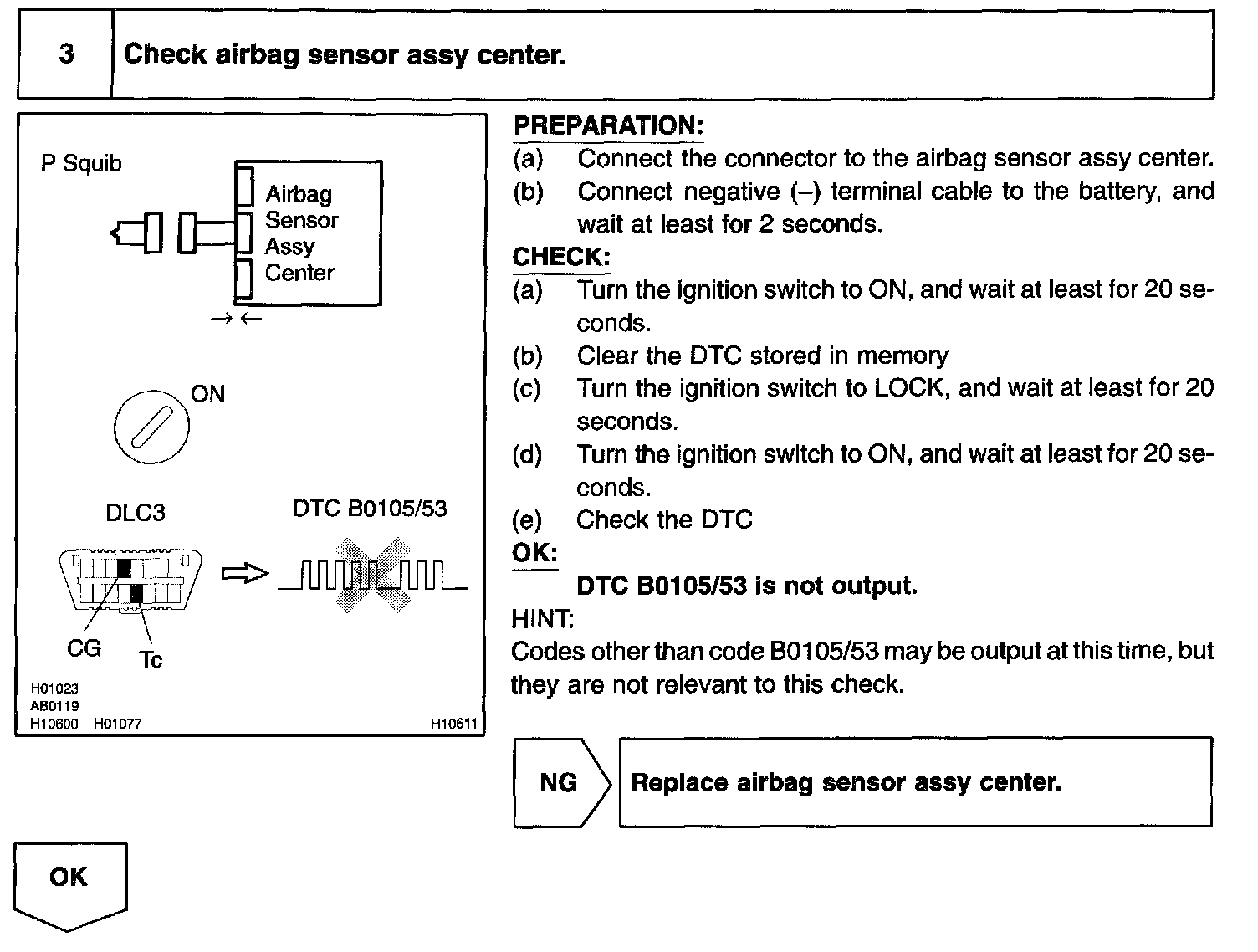 3 Check airbag sensor assy center.

P Squib

Airbag Sensor Assy Center

ON

DLC3

DTC B0105/53

CG

Tc

H01023
AB0119
H10600 H01077 H10611

PREPARATION:
(a) Connect the connector to the airbag sensor assy center.
(b) Connect negative (–) terminal cable to the battery, and wait at least for 2 seconds.
CHECK:
(a) Turn the ignition switch to ON, and wait at least for 20 seconds.
(b) Clear the DTC stored in memory
(c) Turn the ignition switch to LOCK, and wait at least for 20 seconds.
(d) Turn the ignition switch to ON, and wait at least for 20 seconds.
(e) Check the DTC
OK:
DTC B0105/53 is not output.
HINT:
Codes other than code B0105/53 may be output at this time, but they are not relevant to this check.

NG

Replace airbag sensor assy center.

OK